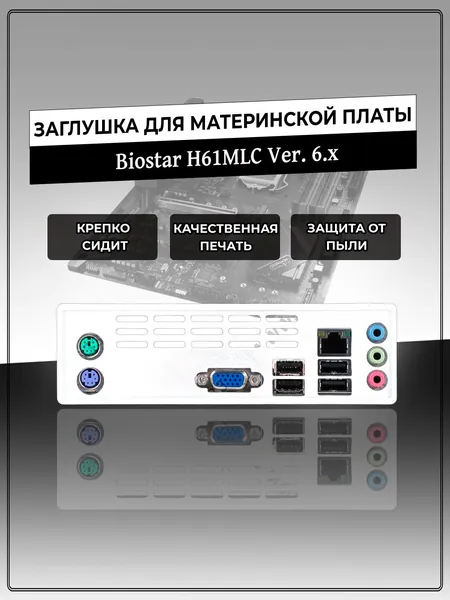 ЗАГЛУШКА ДЛЯ МАТЕРИНСКОЙ ПЛАТЫ

Biostar H61MLC Ver. 6.x

КРЕПКО СИДИТ

КАЧЕСТВЕННАЯ ПЕЧАТЬ

ЗАЩИТА ОТ ПЫЛИ